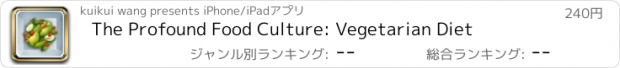 kuikui wang presents iPhone/iPadアプリ

240円

The Profound Food Culture: Vegetarian Diet

ジャンル別ランキング: --

総合ランキング: --